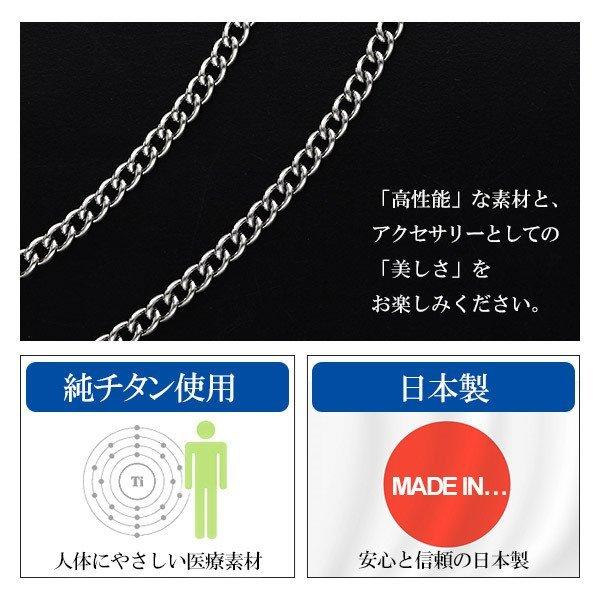 「高性能」な素材と、
アクセサリーとしての
「美しさ」を
お楽しみください。

純チタン使用

Ti

人体にやさしい医療素材

日本製

MADE IN...

安心と信頼の日本製